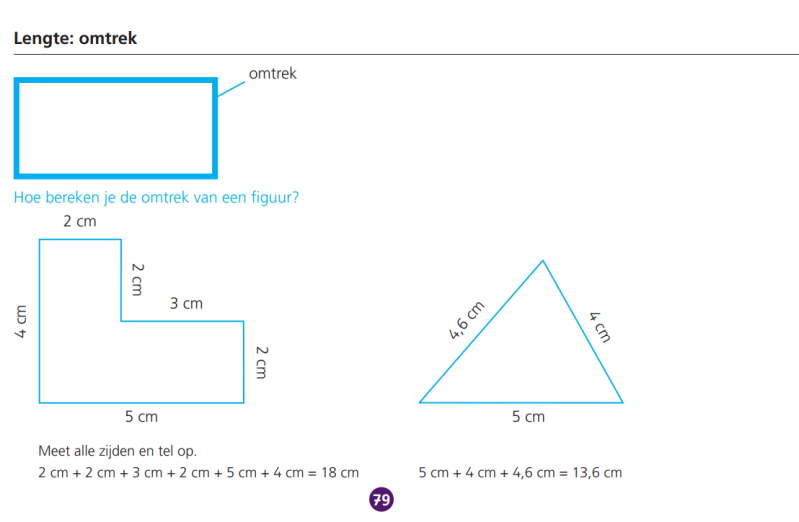 Lengte: omtrek

omtrek

Hoe bereken je de omtrek van een figuur?

2 cm

2 cm

3 cm

4 cm

2 cm

5 cm

4,6 cm

4 cm

5 cm

Meet alle zijden en tel op.

2 cm + 2 cm + 3 cm + 2 cm + 5 cm + 4 cm = 18 cm

5 cm + 4 cm + 4,6 cm = 13,6 cm

79